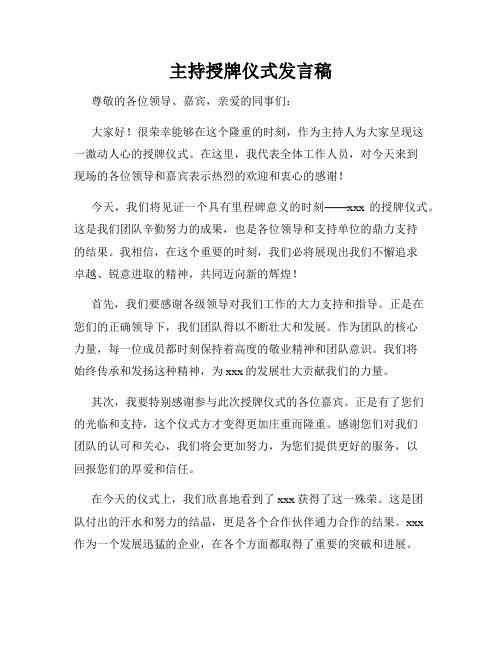 主持授牌仪式发言稿

尊敬的各位领导、嘉宾，亲爱的同事们：

大家好！很荣幸能够在这个隆重的时刻，作为主持人为大家呈现这一激动人心的授牌仪式。在这里，我代表全体工作人员，对今天来到现场的各位领导和嘉宾表示热烈的欢迎和衷心的感谢！

今天，我们将见证一个具有里程碑意义的时刻——xxx 的授牌仪式。这是我们团队辛勤努力的成果，也是各位领导和支持单位的鼎力支持的结果。我相信，在这个重要的时刻，我们必将展现出我们不懈追求卓越、锐意进取的精神，共同迈向新的辉煌！

首先，我们要感谢各级领导对我们工作的大力支持和指导。正是在您们的正确领导下，我们团队得以不断壮大和发展。作为团队的核心力量，每一位成员都时刻保持着高度的敬业精神和团队意识。我们将始终传承和发扬这种精神，为 xxx 的发展壮大贡献我们的力量。

其次，我要特别感谢参与此次授牌仪式的各位嘉宾。正是有了您们的光临和支持，这个仪式方才变得更加庄重而隆重。感谢您们对我们团队的认可和关心，我们将会更加努力，为您们提供更好的服务，以回报您们的厚爱和信任。

在今天的仪式上，我们欣喜地看到了 xxx 获得了这一殊荣。这是团队付出的汗水和努力的结晶，更是各个合作伙伴通力合作的结果。xxx 作为一个发展迅猛的企业，在各个方面都取得了重要的突破和进展。